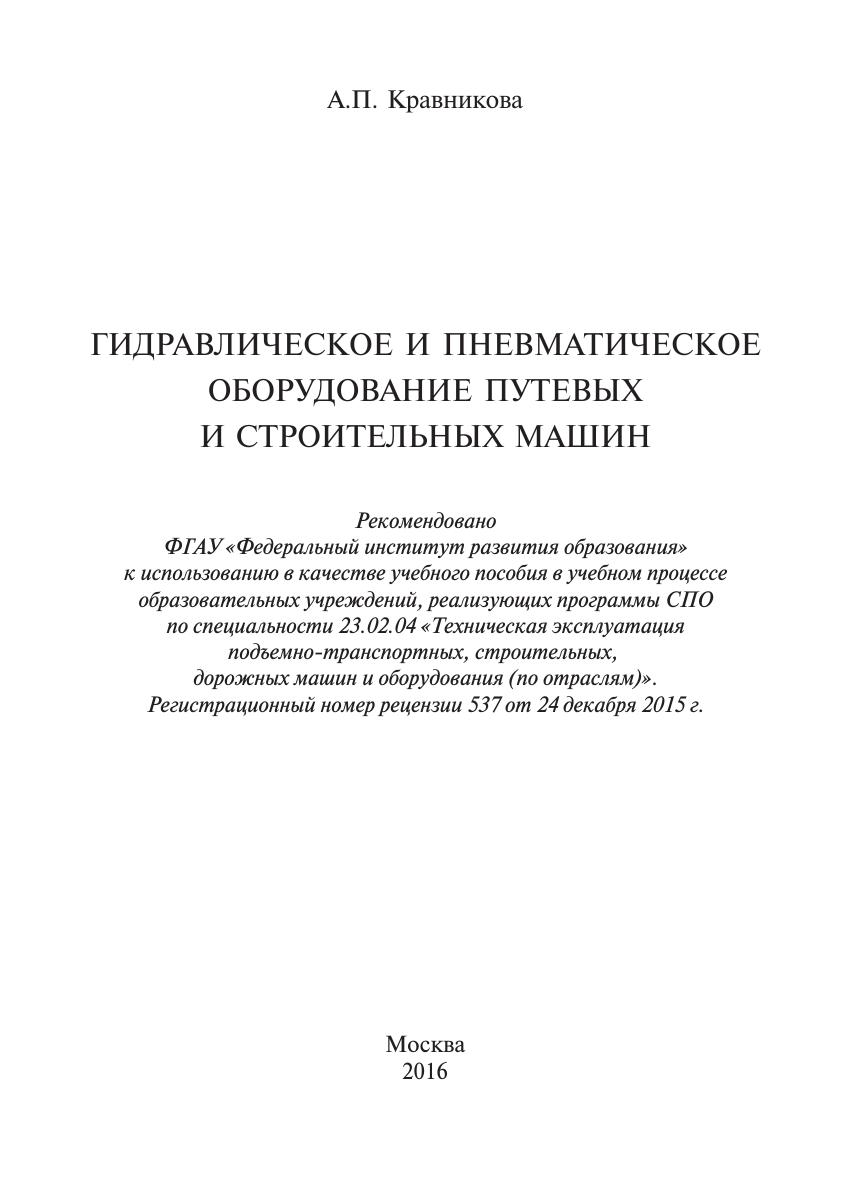 А.П. Кравникова

ГИДРАВЛИЧЕСКОЕ И ПНЕВМАТИЧЕСКОЕ ОБОРУДОВАНИЕ ПУТЕВЫХ И СТРОИТЕЛЬНЫХ МАШИН

Рекомендовано
ФГАУ «Федеральный институт развития образования» к использованию в качестве учебного пособия в учебном процессе образовательных учреждений, реализующих программы СПО по специальности 23.02.04 «Техническая эксплуатация подъемно-транспортных, строительных, дорожных машин и оборудования (по отраслям)».
Регистрационный номер рецензии 537 от 24 декабря 2015 г.

Москва
2016